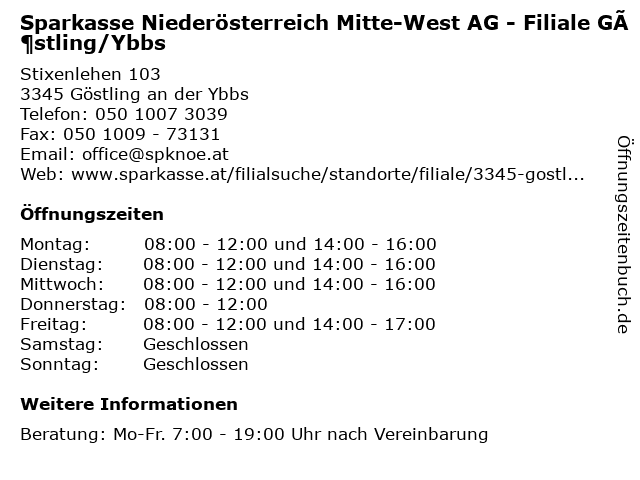 Sparkasse Niederösterreich Mitte-West AG - Filiale GÃ¶stling/Ybbs

Stixenlehen 103
3345 Göstling an der Ybbs
Telefon: 050 1007 3039
Fax: 050 1009 - 73131
Email: office@spknoe.at
Web: www.sparkasse.at/filialsuche/standorte/filiale/3345-gostl...

Öffnungszeiten

| | |
|---|---|
| Montag: | 08:00 - 12:00 und 14:00 - 16:00 |
| Dienstag: | 08:00 - 12:00 und 14:00 - 16:00 |
| Mittwoch: | 08:00 - 12:00 und 14:00 - 16:00 |
| Donnerstag: | 08:00 - 12:00 |
| Freitag: | 08:00 - 12:00 und 14:00 - 17:00 |
| Samstag: | Geschlossen |
| Sonntag: | Geschlossen |

Weitere Informationen

Beratung: Mo-Fr. 7:00 - 19:00 Uhr nach Vereinbarung

Öffnungszeitenbuch.de